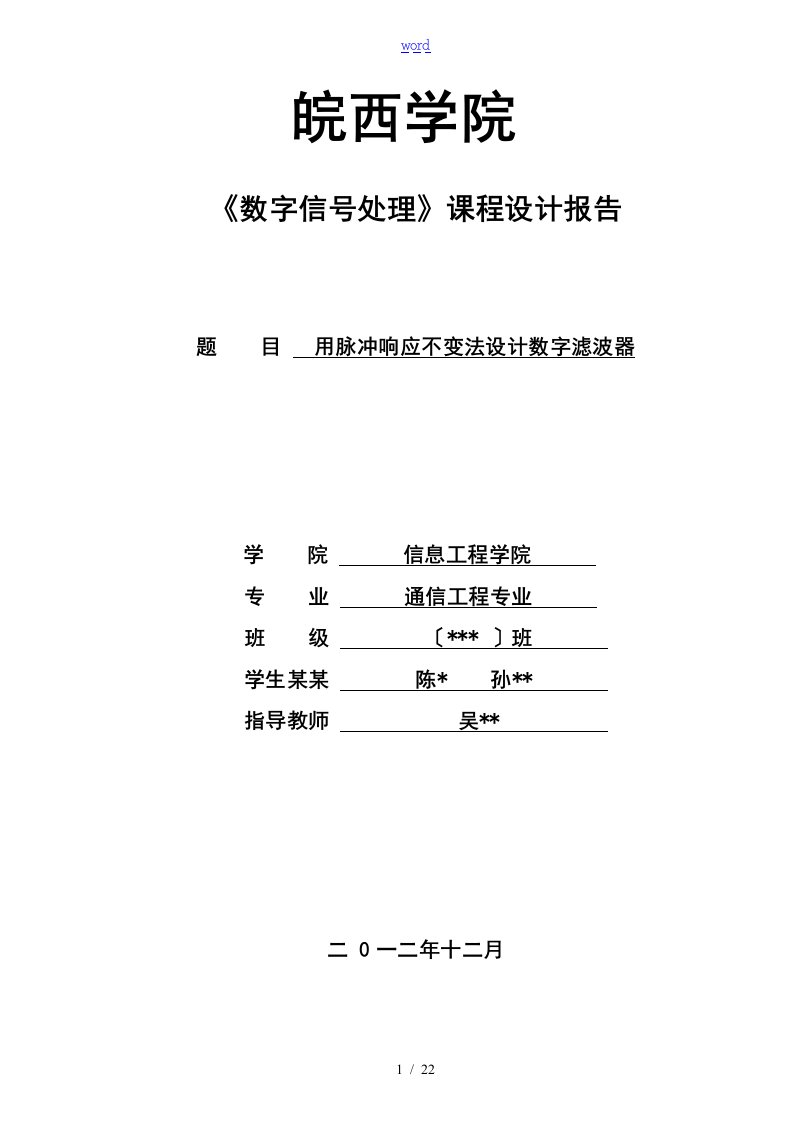 word

皖西学院

《数字信号处理》课程设计报告

题　　目　用脉冲响应不变法设计数字滤波器

学　　院　信息工程学院
专　　业　通信工程专业
班　　级　〔*** 〕班
学生某某　陈*　　孙**
指导教师　吴**

二 0 一二年十二月

1 / 22